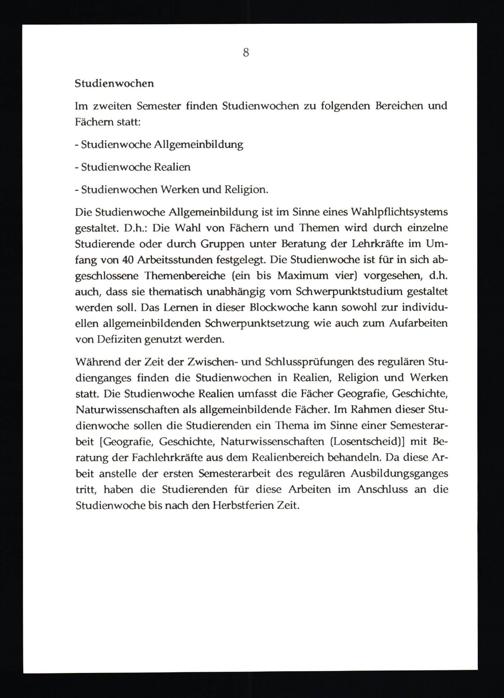 8

Studienwochen

Im zweiten Semester finden Studienwochen zu folgenden Bereichen und Fächern statt:

- Studienwoche Allgemeinbildung

- Studienwoche Realien

- Studienwochen Werken und Religion.

Die Studienwoche Allgemeinbildung ist im Sinne eines Wahlpflichtsystems gestaltet. D.h.: Die Wahl von Fächern und Themen wird durch einzelne Studierende oder durch Gruppen unter Beratung der Lehrkräfte im Umfang von 40 Arbeitsstunden festgelegt. Die Studienwoche ist für in sich abgeschlossene Themenbereiche (ein bis Maximum vier) vorgesehen, d.h. auch, dass sie thematisch unabhängig vom Schwerpunktstudium gestaltet werden soll. Das Lernen in dieser Blockwoche kann sowohl zur individuellen allgemeinbildenden Schwerpunktsetzung wie auch zum Aufarbeiten von Defiziten genutzt werden.

Während der Zeit der Zwischen- und Schlussprüfungen des regulären Studienganges finden die Studienwochen in Realien, Religion und Werken statt. Die Studienwoche Realien umfasst die Fächer Geografie, Geschichte, Naturwissenschaften als allgemeinbildende Fächer. Im Rahmen dieser Studienwoche sollen die Studierenden ein Thema im Sinne einer Semesterarbeit [Geografie, Geschichte, Naturwissenschaften (Losentscheid)] mit Beratung der Fachlehrkräfte aus dem Realienbereich behandeln. Da diese Arbeit anstelle der ersten Semesterarbeit des regulären Ausbildungsganges tritt, haben die Studierenden für diese Arbeiten im Anschluss an die Studienwoche bis nach den Herbstferien Zeit.